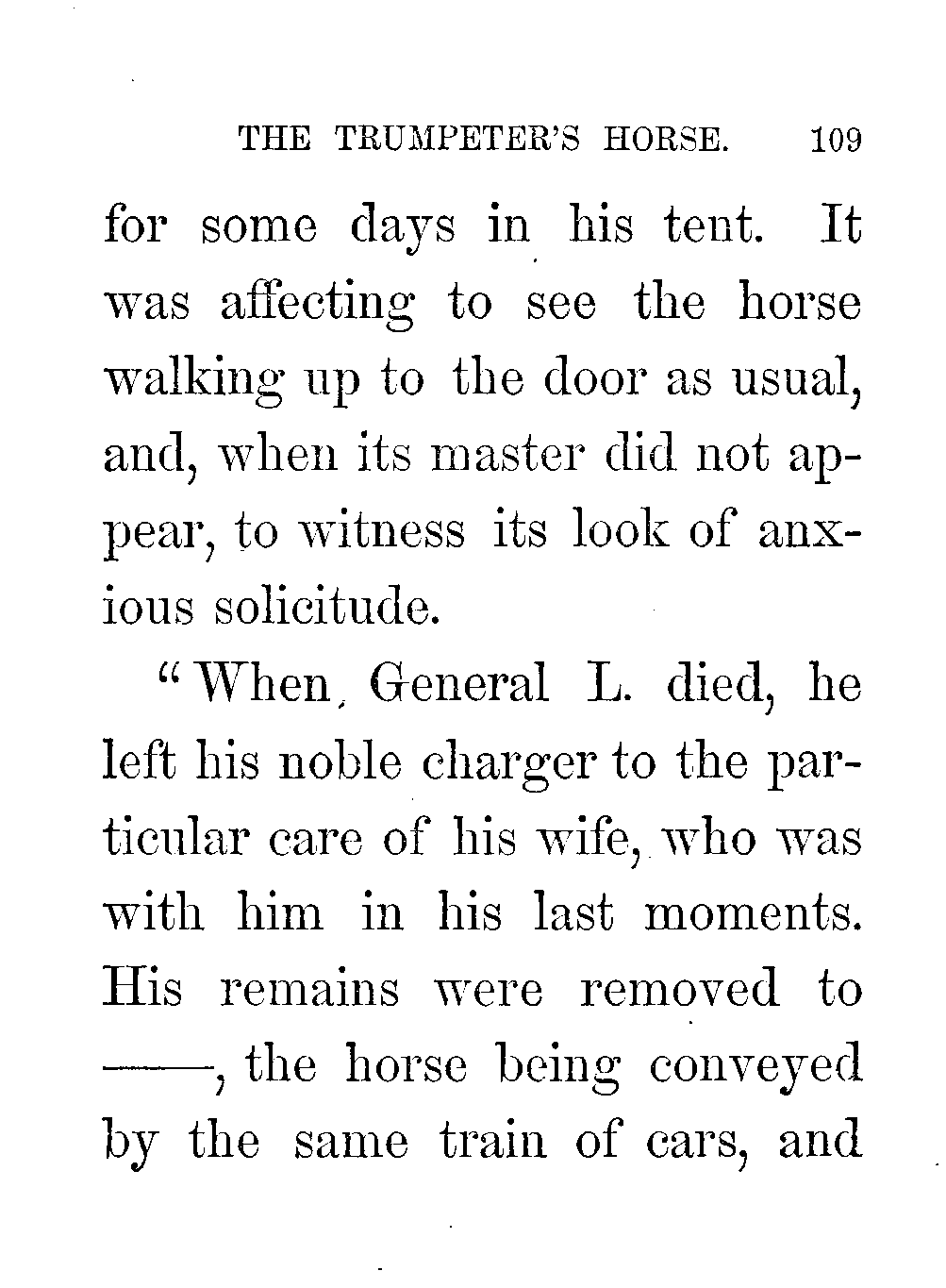 THE TRUMPETER'S HORSE. 109

for some days in his tent. It was affecting to see the horse walking up to the door as usual, and, when its master did not appear, to witness its look of anxious solicitude.

"When General L. died, he left his noble charger to the particular care of his wife, who was with him in his last moments. His remains were removed to ——, the horse being conveyed by the same train of cars, and